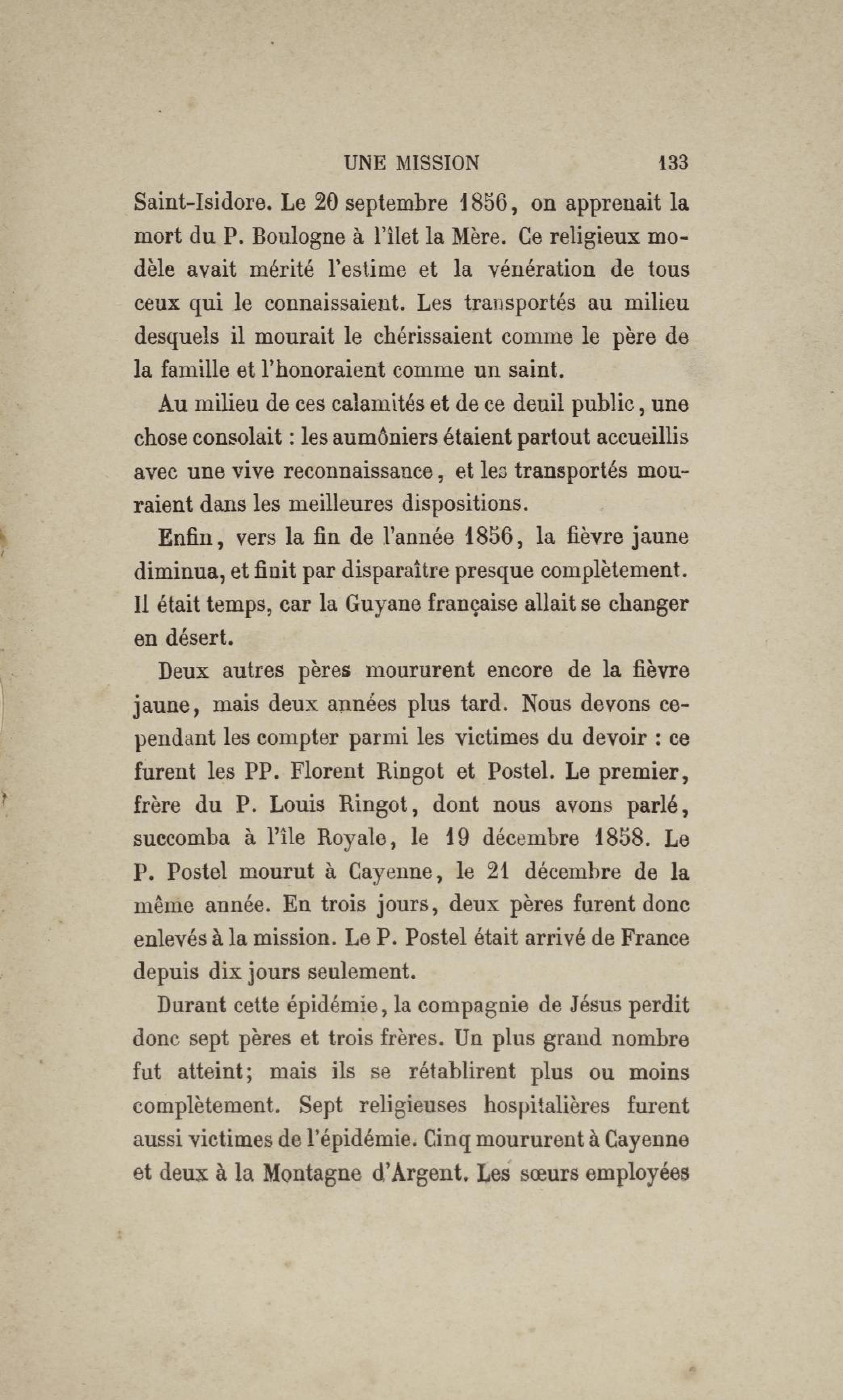 UNE MISSION 133

Saint-Isidore. Le 20 septembre 1856, on apprenait la mort du P. Boulogne à l'îlet la Mère. Ce religieux modèle avait mérité l'estime et la vénération de tous ceux qui le connaissaient. Les transportés au milieu desquels il mourait le chérissaient comme le père de la famille et l'honoraient comme un saint.

Au milieu de ces calamités et de ce deuil public, une chose consolait : les aumôniers étaient partout accueillis avec une vive reconnaissance, et les transportés mouraient dans les meilleures dispositions.

Enfin, vers la fin de l'année 1856, la fièvre jaune diminua, et finit par disparaître presque complètement. Il était temps, car la Guyane française allait se changer en désert.

Deux autres pères moururent encore de la fièvre jaune, mais deux années plus tard. Nous devons cependant les compter parmi les victimes du devoir : ce furent les PP. Florent Ringot et Postel. Le premier, frère du P. Louis Ringot, dont nous avons parlé, succomba à l'île Royale, le 19 décembre 1858. Le P. Postel mourut à Cayenne, le 21 décembre de la même année. En trois jours, deux pères furent donc enlevés à la mission. Le P. Postel était arrivé de France depuis dix jours seulement.

Durant cette épidémie, la compagnie de Jésus perdit donc sept pères et trois frères. Un plus grand nombre fut atteint; mais ils se rétablirent plus ou moins complètement. Sept religieuses hospitalières furent aussi victimes de l'épidémie. Cinq moururent à Cayenne et deux à la Montagne d'Argent. Les sœurs employées